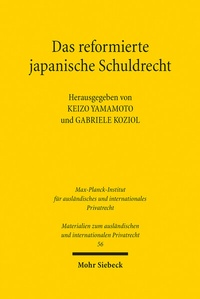 Das reformierte japanische Schuldrecht

Herausgegeben von
KEIZO YAMAMOTO
und GABRIELE KOZIOL

Max-Planck-Institut
für ausländisches und internationales
Privatrecht

Materialien zum ausländischen
und internationalen Privatrecht
56

Mohr Siebeck